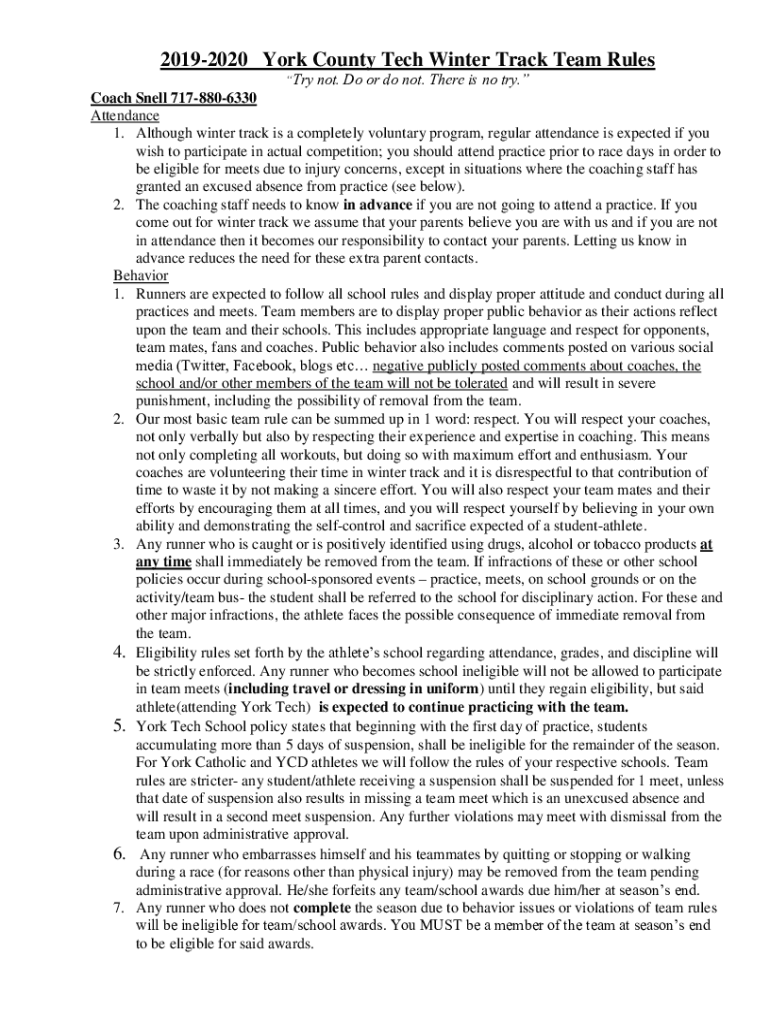 2019-2020 York County Tech Winter Track Team Rules

"Try not. Do or do not. There is no try."

Coach Snell 717-880-6330

Attendance

1. Although winter track is a completely voluntary program, regular attendance is expected if you wish to participate in actual competition; you should attend practice prior to race days in order to be eligible for meets due to injury concerns, except in situations where the coaching staff has granted an excused absence from practice (see below).
2. The coaching staff needs to know in advance if you are not going to attend a practice. If you come out for winter track we assume that your parents believe you are with us and if you are not in attendance then it becomes our responsibility to contact your parents. Letting us know in advance reduces the need for these extra parent contacts.

Behavior

1. Runners are expected to follow all school rules and display proper attitude and conduct during all practices and meets. Team members are to display proper public behavior as their actions reflect upon the team and their schools. This includes appropriate language and respect for opponents, team mates, fans and coaches. Public behavior also includes comments posted on various social media (Twitter, Facebook, blogs etc… negative publicly posted comments about coaches, the school and/or other members of the team will not be tolerated and will result in severe punishment, including the possibility of removal from the team.
2. Our most basic team rule can be summed up in 1 word: respect. You will respect your coaches, not only verbally but also by respecting their experience and expertise in coaching. This means not only completing all workouts, but doing so with maximum effort and enthusiasm. Your coaches are volunteering their time in winter track and it is disrespectful to that contribution of time to waste it by not making a sincere effort. You will also respect your team mates and their efforts by encouraging them at all times, and you will respect yourself by believing in your own ability and demonstrating the self-control and sacrifice expected of a student-athlete.
3. Any runner who is caught or is positively identified using drugs, alcohol or tobacco products at any time shall immediately be removed from the team. If infractions of these or other school policies occur during school-sponsored events – practice, meets, on school grounds or on the activity/team bus- the student shall be referred to the school for disciplinary action. For these and other major infractions, the athlete faces the possible consequence of immediate removal from the team.
4. Eligibility rules set forth by the athlete's school regarding attendance, grades, and discipline will be strictly enforced. Any runner who becomes school ineligible will not be allowed to participate in team meets (including travel or dressing in uniform) until they regain eligibility, but said athlete(attending York Tech) is expected to continue practicing with the team.
5. York Tech School policy states that beginning with the first day of practice, students accumulating more than 5 days of suspension, shall be ineligible for the remainder of the season. For York Catholic and YCD athletes we will follow the rules of your respective schools. Team rules are stricter- any student/athlete receiving a suspension shall be suspended for 1 meet, unless that date of suspension also results in missing a team meet which is an unexcused absence and will result in a second meet suspension. Any further violations may meet with dismissal from the team upon administrative approval.
6. Any runner who embarrasses himself and his teammates by quitting or stopping or walking during a race (for reasons other than physical injury) may be removed from the team pending administrative approval. He/she forfeits any team/school awards due him/her at season's end.
7. Any runner who does not complete the season due to behavior issues or violations of team rules will be ineligible for team/school awards. You MUST be a member of the team at season's end to be eligible for said awards.